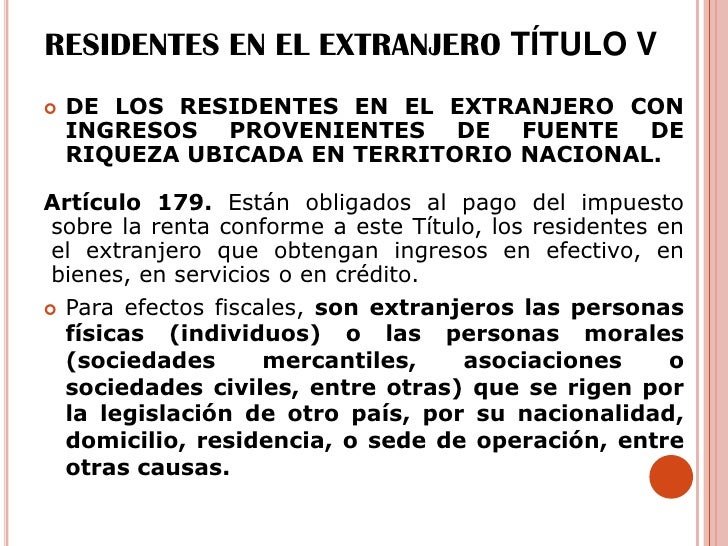 RESIDENTES EN EL EXTRANJERO TÍTULO V

DE LOS RESIDENTES EN EL EXTRANJERO CON INGRESOS PROVENIENTES DE FUENTE DE RIQUEZA UBICADA EN TERRITORIO NACIONAL.

Artículo 179. Están obligados al pago del impuesto sobre la renta conforme a este Título, los residentes en el extranjero que obtengan ingresos en efectivo, en bienes, en servicios o en crédito.

Para efectos fiscales, son extranjeros las personas físicas (individuos) o las personas morales (sociedades mercantiles, asociaciones o sociedades civiles, entre otras) que se rigen por la legislación de otro país, por su nacionalidad, domicilio, residencia, o sede de operación, entre otras causas.